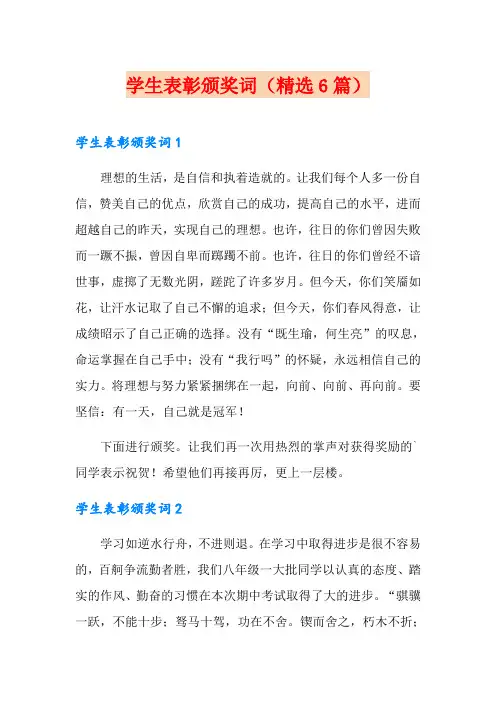 学生表彰颁奖词（精选6篇）

学生表彰颁奖词1

理想的生活，是自信和执着造就的。让我们每个人多一份自信，赞美自己的优点，欣赏自己的成功，提高自己的水平，进而超越自己的昨天，实现自己的理想。也许，往日的你们曾因失败而一蹶不振，曾因自卑而踯躅不前。也许，往日的你们曾经不谙世事，虚掷了无数光阴，蹉跎了许多岁月。但今天，你们笑靥如花，让汗水记取了自己不懈的追求；但今天，你们春风得意，让成绩昭示了自己正确的选择。没有“既生瑜，何生亮”的叹息，命运掌握在自己手中；没有“我行吗”的怀疑，永远相信自己的实力。将理想与努力紧紧捆绑在一起，向前、向前、再向前。要坚信：有一天，自己就是冠军！

下面进行颁奖。让我们再一次用热烈的掌声对获得奖励的`同学表示祝贺！希望他们再接再厉，更上一层楼。

学生表彰颁奖词2

学习如逆水行舟，不进则退。在学习中取得进步是很不容易的，百舸争流勤者胜，我们八年级一大批同学以认真的态度、踏实的作风、勤奋的习惯在本次期中考试取得了大的进步。“骐骥一跃，不能十步；驽马十驾，功在不舍。锲而舍之，朽木不折；